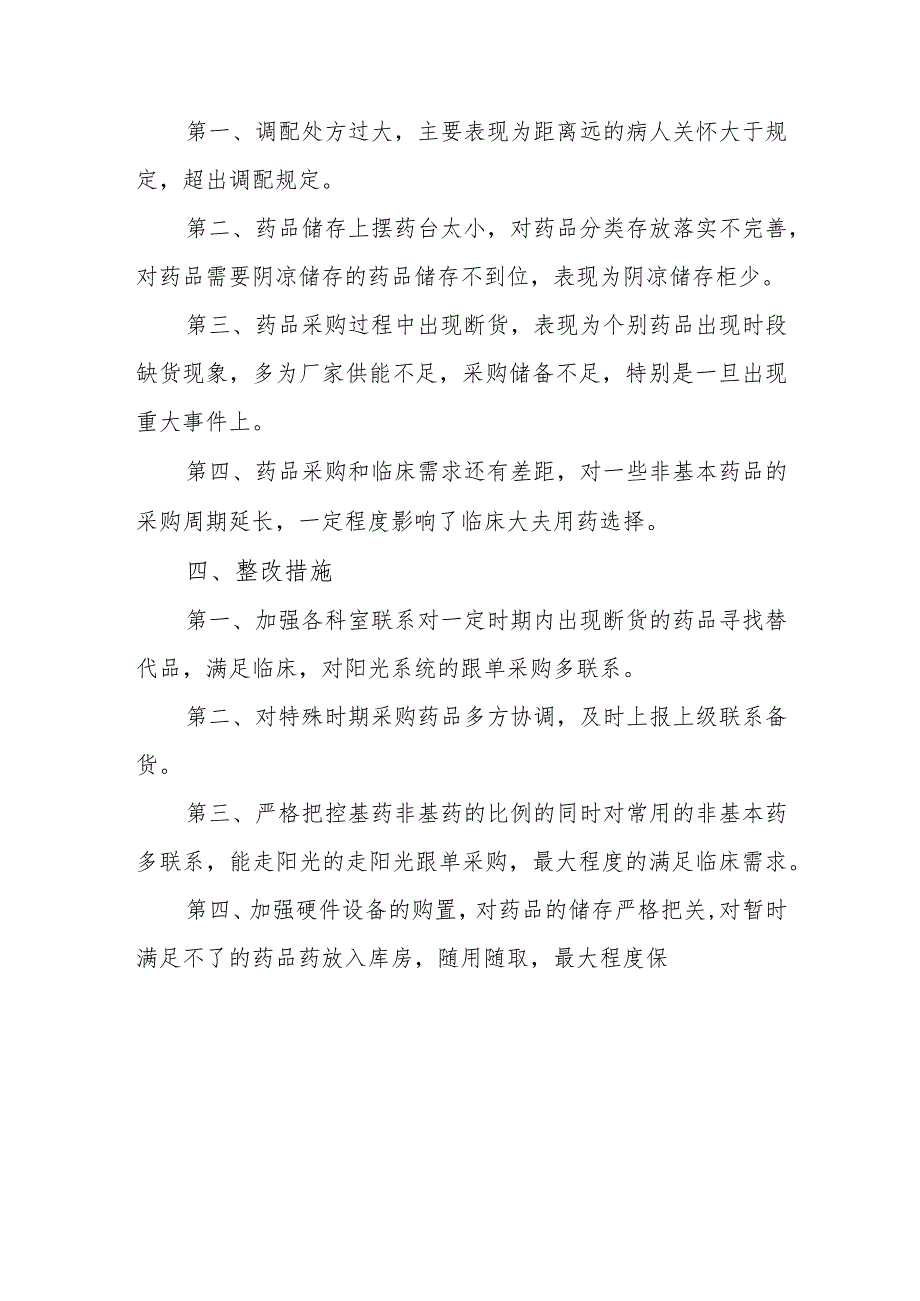 第一、调配处方过大，主要表现为距离远的病人关怀大于规定，超出调配规定。

第二、药品储存上摆药台太小，对药品分类存放落实不完善，对药品需要阴凉储存的药品储存不到位，表现为阴凉储存柜少。

第三、药品采购过程中出现断货，表现为个别药品出现时段缺货现象，多为厂家供能不足，采购储备不足，特别是一旦出现重大事件上。

第四、药品采购和临床需求还有差距，对一些非基本药品的采购周期延长，一定程度影响了临床大夫用药选择。

四、整改措施

第一、加强各科室联系对一定时期内出现断货的药品寻找替代品，满足临床，对阳光系统的跟单采购多联系。

第二、对特殊时期采购药品多方协调，及时上报上级联系备货。

第三、严格把控基药非基药的比例的同时对常用的非基本药多联系，能走阳光的走阳光跟单采购，最大程度的满足临床需求。

第四、加强硬件设备的购置，对药品的储存严格把关，对暂时满足不了的药品药放入库房，随用随取，最大程度保